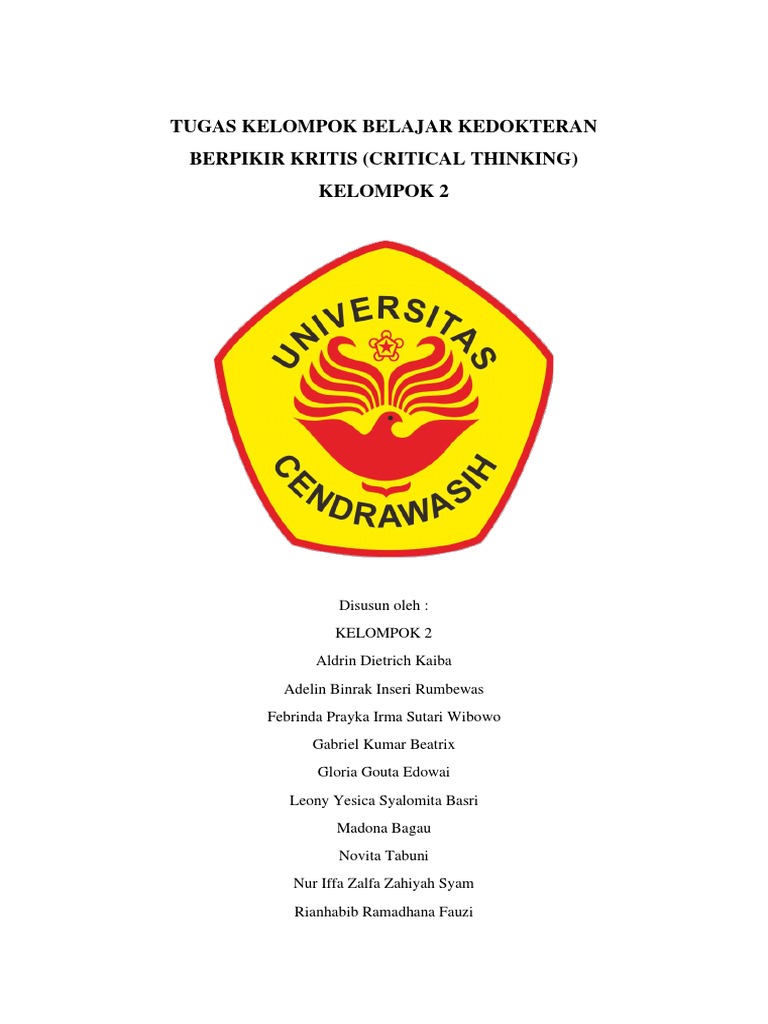 TUGAS KELOMPOK BELAJAR KEDOKTERAN
BERPIKIR KRITIS (CRITICAL THINKING)
KELOMPOK 2

UNIVERSITAS
CENDRAWASIH

Disusun oleh :
KELOMPOK 2
Aldrin Dietrich Kaiba
Adelin Binrak Inseri Rumbewas
Febrinda Prayka Irma Sutari Wibowo
Gabriel Kumar Beatrix
Gloria Gouta Edowai
Leony Yesica Syalomita Basri
Madona Bagau
Novita Tabuni
Nur Iffa Zalfa Zahiyah Syam
Rianhabib Ramadhana Fauzi